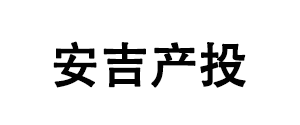 安吉产投